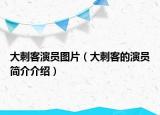 大刺客演员图片（大刺客的演员简介介绍）